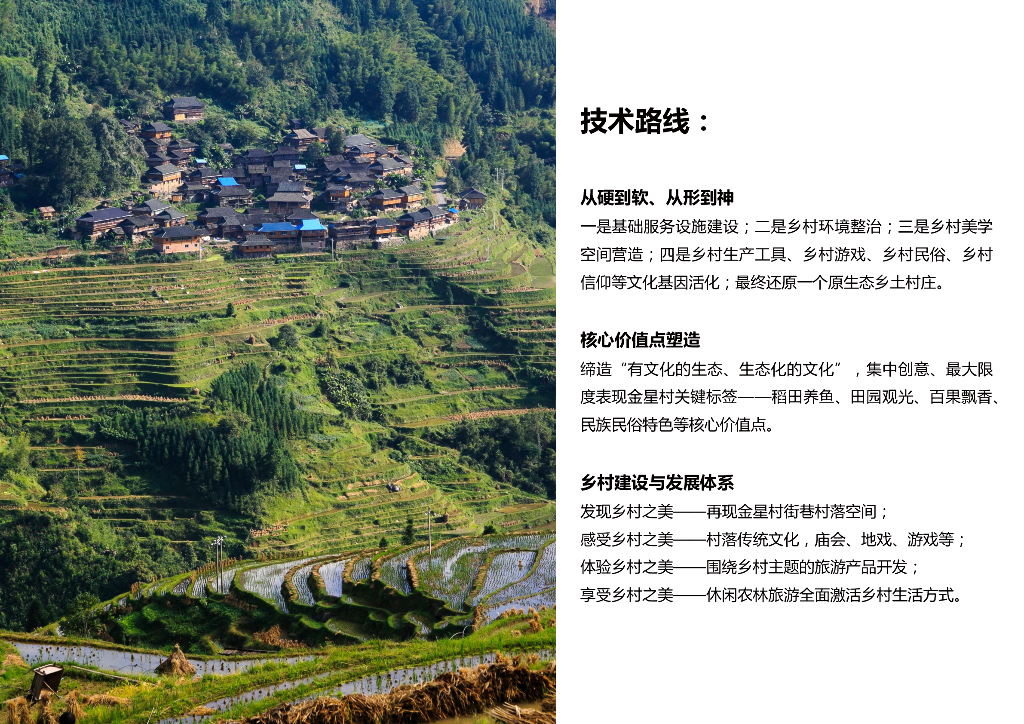 技术路线：

从硬到软、从形到神

一是基础服务设施建设；二是乡村环境整治；三是乡村美学空间营造；四是乡村生产工具、乡村游戏、乡村民俗、乡村信仰等文化基因活化；最终还原一个原生态乡土村庄。

核心价值点塑造

缔造“有文化的生态、生态化的文化”，集中创意、最大限度表现金星村关键标签——稻田养鱼、田园观光、百果飘香、民族民俗特色等核心价值点。

乡村建设与发展体系

发现乡村之美——再现金星村街巷村落空间；
感受乡村之美——村落传统文化，庙会、地戏、游戏等；
体验乡村之美——围绕乡村主题的旅游产品开发；
享受乡村之美——休闲农林旅游全面激活乡村生活方式。